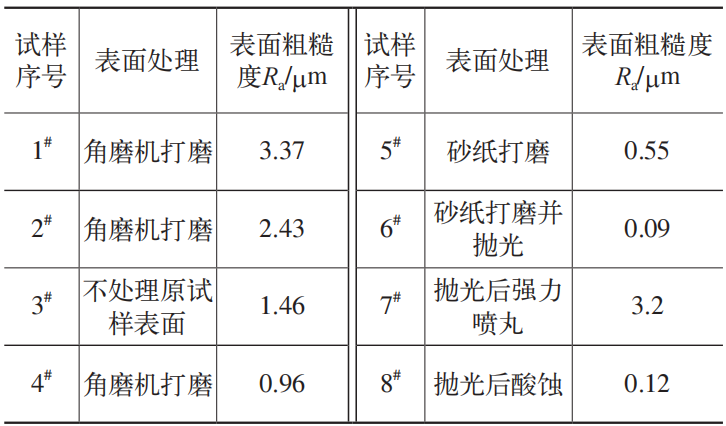 | 试样序号 | 表面处理 | 表面粗糙度$R_a$/μm | 试样序号 | 表面处理 | 表面粗糙度$R_a$/μm |
|---|---|---|---|---|---|
| $1^{\#}$ | 角磨机打磨 | 3.37 | $5^{\#}$ | 砂纸打磨 | 0.55 |
| $2^{\#}$ | 角磨机打磨 | 2.43 | $6^{\#}$ | 砂纸打磨并抛光 | 0.09 |
| $3^{\#}$ | 不处理原试样表面 | 1.46 | $7^{\#}$ | 抛光后强力喷丸 | 3.2 |
| $4^{\#}$ | 角磨机打磨 | 0.96 | $8^{\#}$ | 抛光后酸蚀 | 0.12 |